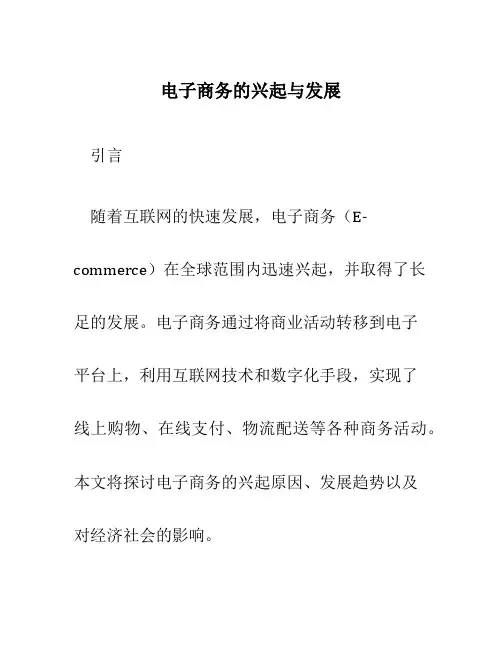 电子商务的兴起与发展

引言

随着互联网的快速发展，电子商务（E-commerce）在全球范围内迅速兴起，并取得了长足的发展。电子商务通过将商业活动转移到电子平台上，利用互联网技术和数字化手段，实现了线上购物、在线支付、物流配送等各种商务活动。本文将探讨电子商务的兴起原因、发展趋势以及对经济社会的影响。